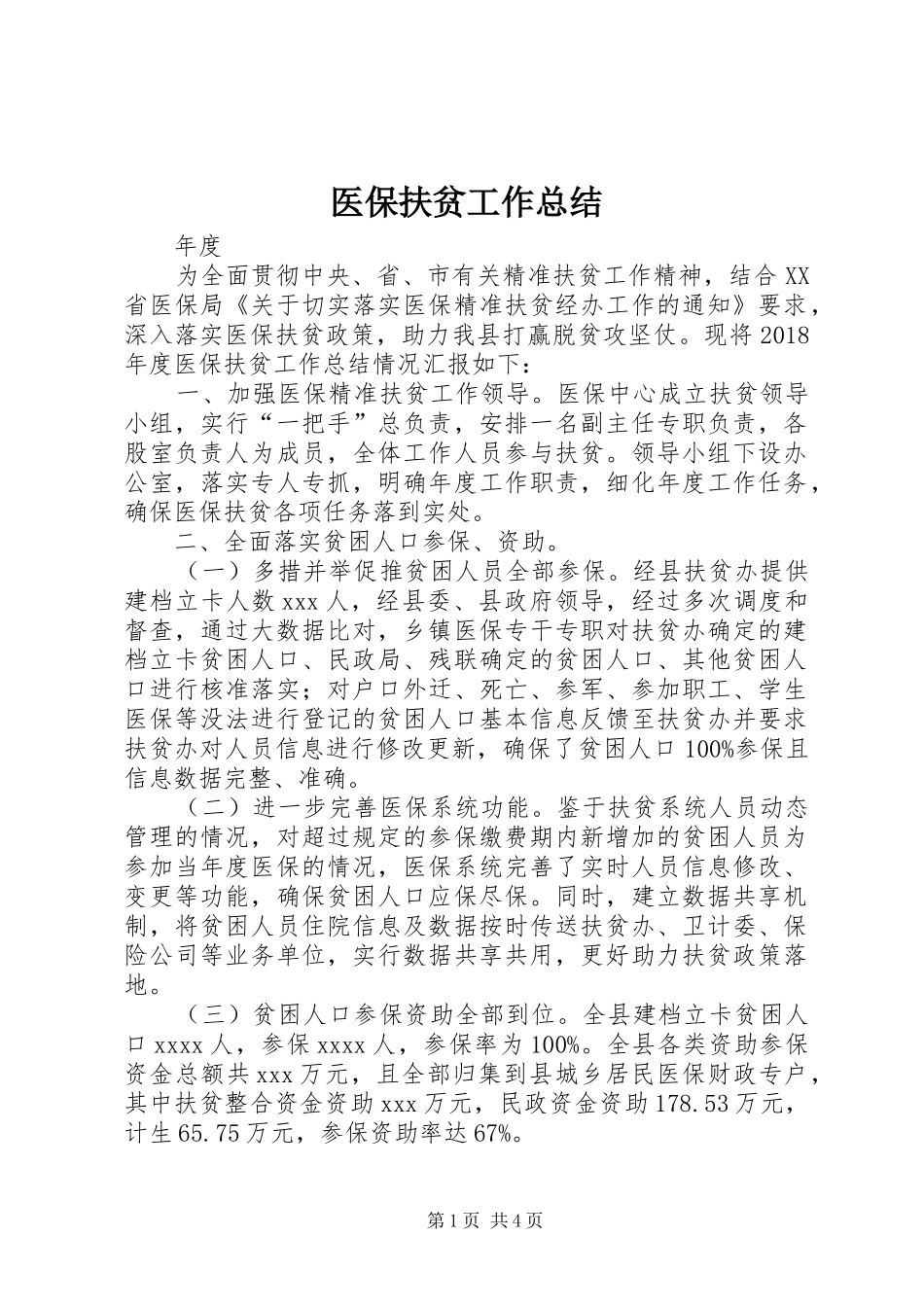 医保扶贫工作总结

年度

为全面贯彻中央、省、市有关精准扶贫工作精神，结合 XX 省医保局《关于切实落实医保精准扶贫经办工作的通知》要求，深入落实医保扶贫政策，助力我县打赢脱贫攻坚仗。现将 2018 年度医保扶贫工作总结情况汇报如下：

一、加强医保精准扶贫工作领导。医保中心成立扶贫领导小组，实行“一把手”总负责，安排一名副主任专职负责，各股室负责人为成员，全体工作人员参与扶贫。领导小组下设办公室，落实专人专抓，明确年度工作职责，细化年度工作任务，确保医保扶贫各项任务落到实处。

二、全面落实贫困人口参保、资助。

（一）多措并举促推贫困人员全部参保。经县扶贫办提供建档立卡人数 xxx 人，经县委、县政府领导，经过多次调度和督查，通过大数据比对，乡镇医保专干专职对扶贫办确定的建档立卡贫困人口、民政局、残联确定的贫困人口、其他贫困人口进行核准落实；对户口外迁、死亡、参军、参加职工、学生医保等没法进行登记的贫困人口基本信息反馈至扶贫办并要求扶贫办对人员信息进行修改更新，确保了贫困人口 100%参保且信息数据完整、准确。

（二）进一步完善医保系统功能。鉴于扶贫系统人员动态管理的情况，对超过规定的参保缴费期内新增加的贫困人员为参加当年度医保的情况，医保系统完善了实时人员信息修改、变更等功能，确保贫困人口应保尽保。同时，建立数据共享机制，将贫困人员住院信息及数据按时传送扶贫办、卫计委、保险公司等业务单位，实行数据共享共用，更好助力扶贫政策落地。

（三）贫困人口参保资助全部到位。全县建档立卡贫困人口 xxxx 人，参保 xxxx 人，参保率为 100%。全县各类资助参保资金总额共 xxx 万元，且全部归集到县城乡居民医保财政专户，其中扶贫整合资金资助 xxx 万元，民政资金资助 178.53 万元，计生 65.75 万元，参保资助率达 67%。

第 1 页 共 4 页